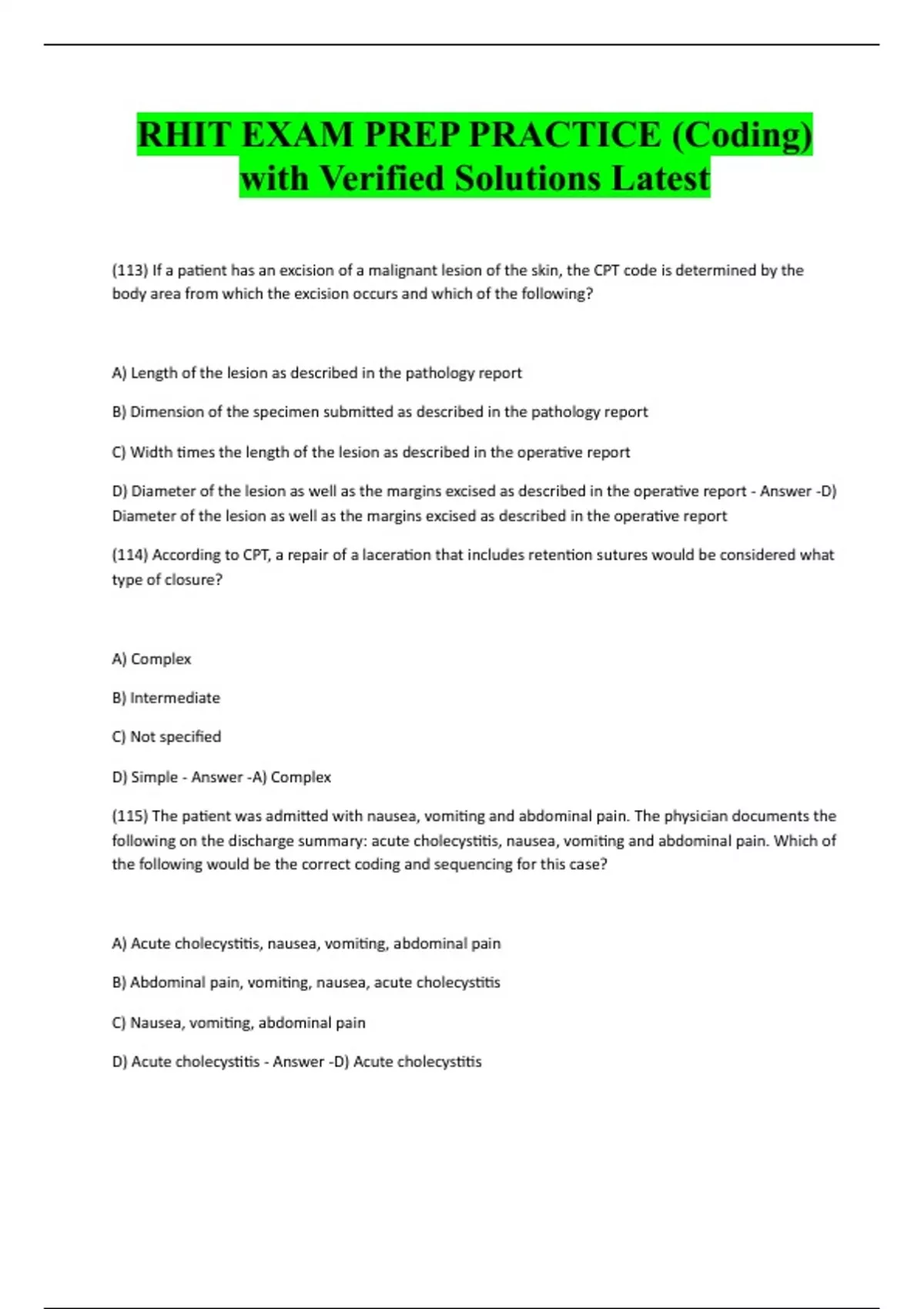 RHIT EXAM PREP PRACTICE (Coding) with Verified Solutions Latest

(113) If a patient has an excision of a malignant lesion of the skin, the CPT code is determined by the body area from which the excision occurs and which of the following?

A) Length of the lesion as described in the pathology report

B) Dimension of the specimen submitted as described in the pathology report

C) Width times the length of the lesion as described in the operative report

D) Diameter of the lesion as well as the margins excised as described in the operative report - Answer -D) Diameter of the lesion as well as the margins excised as described in the operative report

(114) According to CPT, a repair of a laceration that includes retention sutures would be considered what type of closure?

A) Complex

B) Intermediate

C) Not specified

D) Simple - Answer -A) Complex

(115) The patient was admitted with nausea, vomiting and abdominal pain. The physician documents the following on the discharge summary: acute cholecystitis, nausea, vomiting and abdominal pain. Which of the following would be the correct coding and sequencing for this case?

A) Acute cholecystitis, nausea, vomiting, abdominal pain

B) Abdominal pain, vomiting, nausea, acute cholecystitis

C) Nausea, vomiting, abdominal pain

D) Acute cholecystitis - Answer -D) Acute cholecystitis